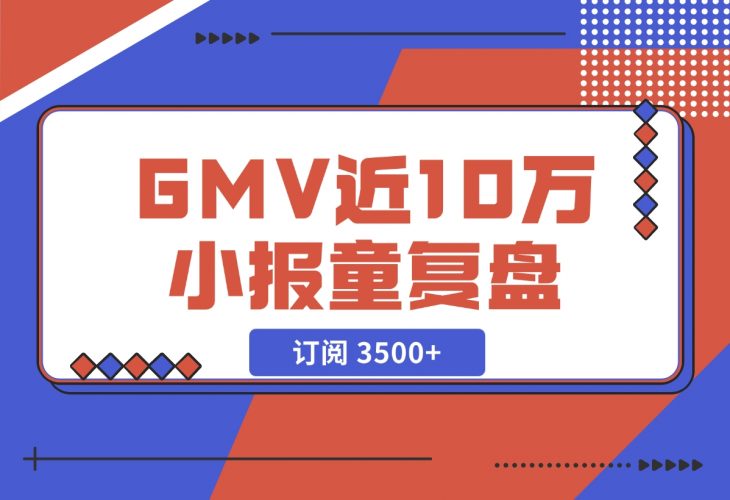 GMV近10万
小报童复盘

订阅 3500+